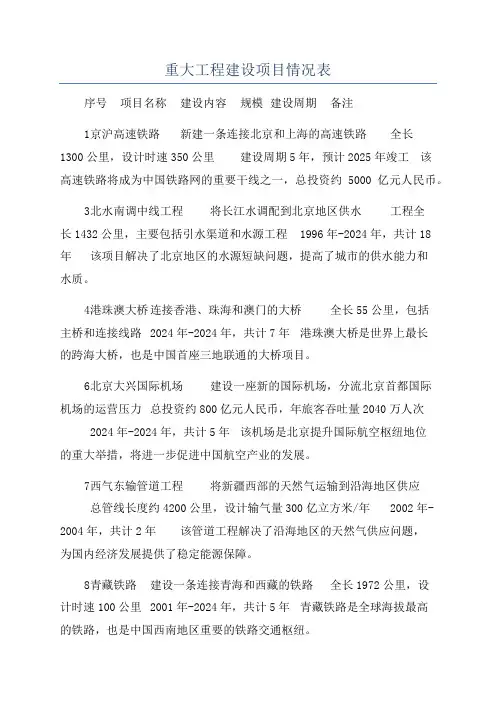 重大工程建设项目情况表

序号　项目名称　建设内容　规模　建设周期　备注

1京沪高速铁路　新建一条连接北京和上海的高速铁路　全长1300公里，设计时速350公里　建设周期5年，预计2025年竣工　该高速铁路将成为中国铁路网的重要干线之一，总投资约 5000 亿元人民币。

3北水南调中线工程　将长江水调配到北京地区供水　工程全长1432公里，主要包括引水渠道和水源工程　1996年-2024年，共计18年　该项目解决了北京地区的水源短缺问题，提高了城市的供水能力和水质。

4港珠澳大桥 连接香港、珠海和澳门的大桥　全长55公里，包括主桥和连接线路　2024年-2024年，共计7年　港珠澳大桥是世界上最长的跨海大桥，也是中国首座三地联通的大桥项目。

6北京大兴国际机场　建设一座新的国际机场，分流北京首都国际机场的运营压力　总投资约800亿元人民币，年旅客吞吐量2040万人次　2024年-2024年，共计5年　该机场是北京提升国际航空枢纽地位的重大举措，将进一步促进中国航空产业的发展。

7西气东输管道工程　将新疆西部的天然气运输到沿海地区供应　总管线长度约4200公里，设计输气量300亿立方米/年　2002年-2004年，共计2年　该管道工程解决了沿海地区的天然气供应问题，为国内经济发展提供了稳定能源保障。

8青藏铁路　建设一条连接青海和西藏的铁路　全长1972公里，设计时速100公里　2001年-2024年，共计5年　青藏铁路是全球海拔最高的铁路，也是中国西南地区重要的铁路交通枢纽。